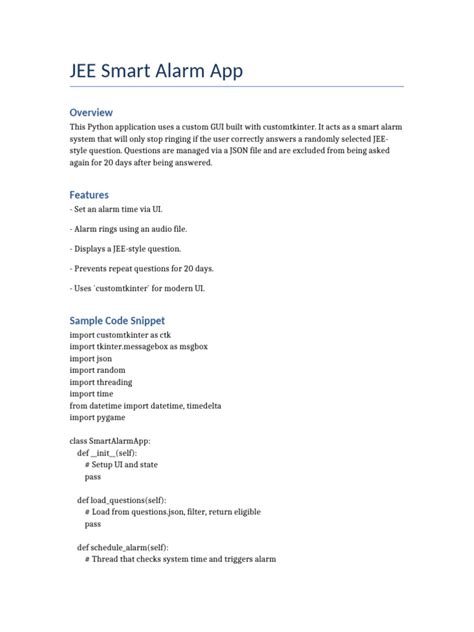 JEE Smart Alarm App

Overview

This Python application uses a custom GUI built with customtkinter. It acts as a smart alarm system that will only stop ringing if the user correctly answers a randomly selected JEE-style question. Questions are managed via a JSON file and are excluded from being asked again for 20 days after being answered.

Features

- Set an alarm time via UI.

- Alarm rings using an audio file.

- Displays a JEE-style question.

- Prevents repeat questions for 20 days.

- Uses `customtkinter` for modern UI.

Sample Code Snippet

import customtkinter as ctk
import tkinter.messagebox as msgbox
import json
import random
import threading
import time
from datetime import datetime, timedelta
import pygame

class SmartAlarmApp:
    def __init__(self):
        # Setup UI and state
        pass

    def load_questions(self):
        # Load from questions.json, filter, return eligible
        pass

    def schedule_alarm(self):
        # Thread that checks system time and triggers alarm